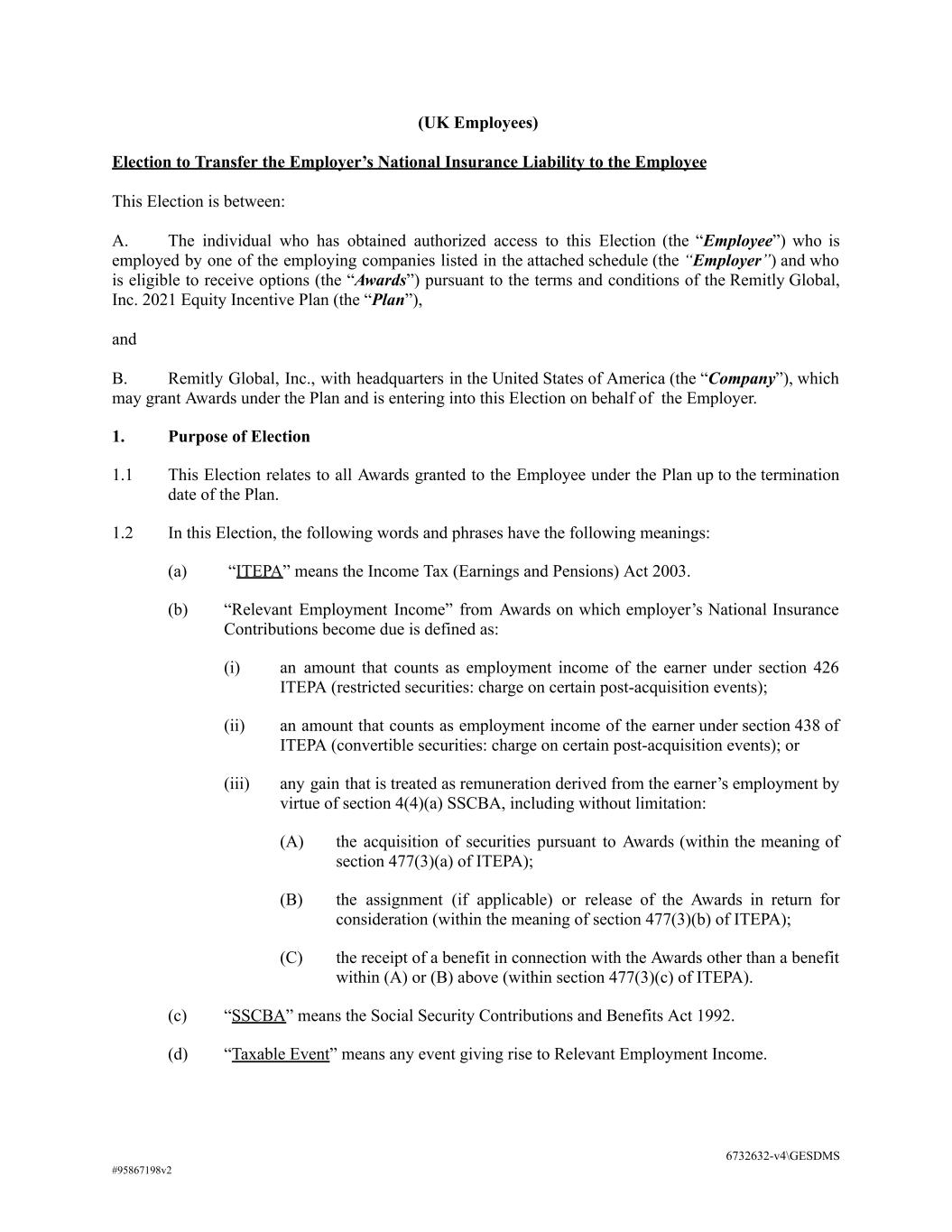 (UK Employees)

Election to Transfer the Employer's National Insurance Liability to the Employee

This Election is between:

A. The individual who has obtained authorized access to this Election (the "Employee") who is employed by one of the employing companies listed in the attached schedule (the "Employer") and who is eligible to receive options (the "Awards") pursuant to the terms and conditions of the Remitly Global, Inc. 2021 Equity Incentive Plan (the "Plan"),

and

B. Remitly Global, Inc., with headquarters in the United States of America (the "Company"), which may grant Awards under the Plan and is entering into this Election on behalf of the Employer.

1. Purpose of Election

1.1 This Election relates to all Awards granted to the Employee under the Plan up to the termination date of the Plan.

1.2 In this Election, the following words and phrases have the following meanings:

(a) "ITEPA" means the Income Tax (Earnings and Pensions) Act 2003.

(b) "Relevant Employment Income" from Awards on which employer's National Insurance Contributions become due is defined as:

(i) an amount that counts as employment income of the earner under section 426 ITEPA (restricted securities: charge on certain post-acquisition events);

(ii) an amount that counts as employment income of the earner under section 438 of ITEPA (convertible securities: charge on certain post-acquisition events); or

(iii) any gain that is treated as remuneration derived from the earner's employment by virtue of section 4(4)(a) SSCBA, including without limitation:

(A) the acquisition of securities pursuant to Awards (within the meaning of section 477(3)(a) of ITEPA);

(B) the assignment (if applicable) or release of the Awards in return for consideration (within the meaning of section 477(3)(b) of ITEPA);

(C) the receipt of a benefit in connection with the Awards other than a benefit within (A) or (B) above (within section 477(3)(c) of ITEPA).

(c) "SSCBA" means the Social Security Contributions and Benefits Act 1992.

(d) "Taxable Event" means any event giving rise to Relevant Employment Income.

6732632-v4\GESDMS

#95867198v2